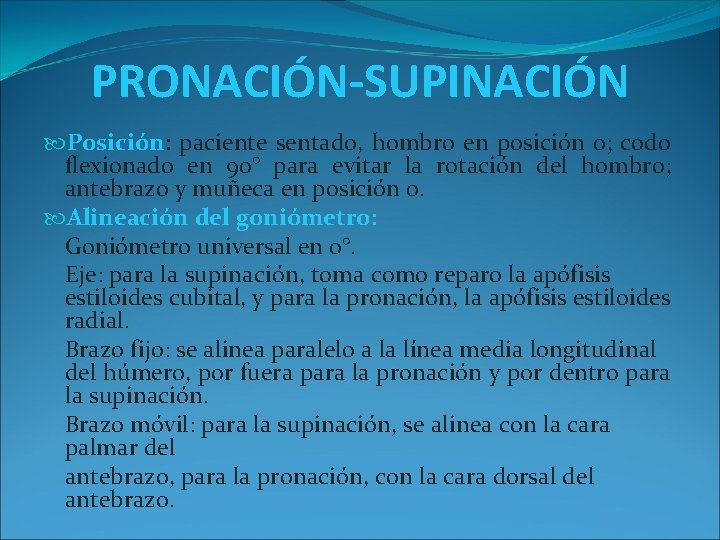 PRONACIÓN-SUPINACIÓN

Posición: paciente sentado, hombro en posición 0; codo flexionado en 90° para evitar la rotación del hombro; antebrazo y muñeca en posición 0.

Alineación del goniómetro:

Goniómetro universal en 0°.

Eje: para la supinación, toma como reparo la apófisis estiloides cubital, y para la pronación, la apófisis estiloides radial.

Brazo fijo: se alinea paralelo a la línea media longitudinal del húmero, por fuera para la pronación y por dentro para la supinación.

Brazo móvil: para la supinación, se alinea con la cara palmar del

antebrazo, para la pronación, con la cara dorsal del antebrazo.